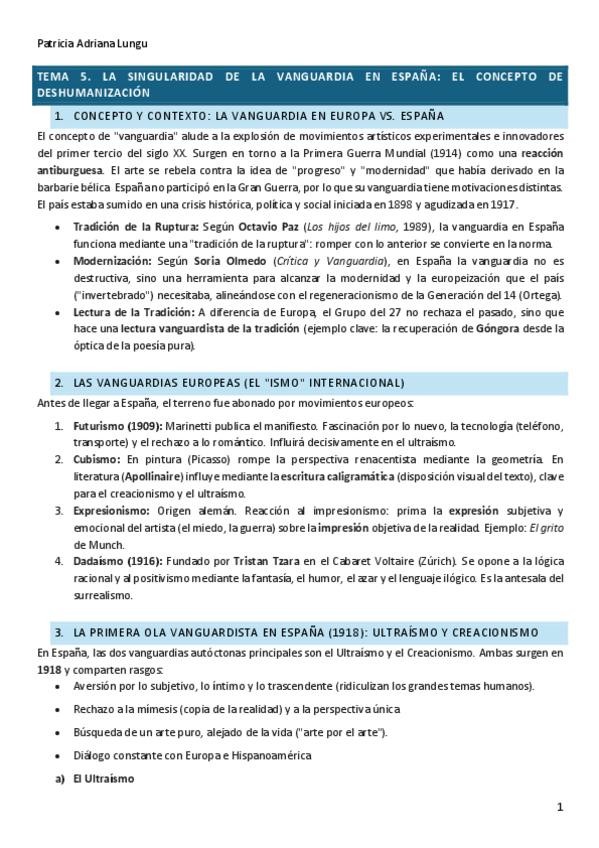 Patricia Adriana Lungu

TEMA 5. LA SINGULARIDAD DE LA VANGUARDIA EN ESPAÑA: EL CONCEPTO DE DESHUMANIZACIÓN

1. CONCEPTO Y CONTEXTO: LA VANGUARDIA EN EUROPA VS. ESPAÑA

El concepto de "vanguardia" alude a la explosión de movimientos artísticos experimentales e innovadores del primer tercio del siglo XX. Surgen en torno a la Primera Guerra Mundial (1914) como una reacción antiburguesa. El arte se rebela contra la idea de "progreso" y "modernidad" que había derivado en la barbarie bélica. España no participó en la Gran Guerra, por lo que su vanguardia tiene motivaciones distintas. El país estaba sumido en una crisis histórica, política y social iniciada en 1898 y agudizada en 1917.

• Tradición de la Ruptura: Según Octavio Paz (Los hijos del limo, 1989), la vanguardia en España funciona mediante una "tradición de la ruptura": romper con lo anterior se convierte en la norma.
• Modernización: Según Soria Olmedo (Crítica y Vanguardia), en España la vanguardia no es destructiva, sino una herramienta para alcanzar la modernidad y la europeización que el país ("invertebrado") necesitaba, alineándose con el regeneracionismo de la Generación del 14 (Ortega).
• Lectura de la Tradición: A diferencia de Europa, el Grupo del 27 no rechaza el pasado, sino que hace una lectura vanguardista de la tradición (ejemplo clave: la recuperación de Góngora desde la óptica de la poesía pura).

2. LAS VANGUARDIAS EUROPEAS (EL "ISMO" INTERNACIONAL)

Antes de llegar a España, el terreno fue abonado por movimientos europeos:

1. Futurismo (1909): Marinetti publica el manifiesto. Fascinación por lo nuevo, la tecnología (teléfono, transporte) y el rechazo a lo romántico. Influirá decisivamente en el ultraísmo.
2. Cubismo: En pintura (Picasso) rompe la perspectiva renacentista mediante la geometría. En literatura (Apollinaire) influye mediante la escritura caligramática (disposición visual del texto), clave para el creacionismo y el ultraísmo.
3. Expresionismo: Origen alemán. Reacción al impresionismo: prima la expresión subjetiva y emocional del artista (el miedo, la guerra) sobre la impresión objetiva de la realidad. Ejemplo: El grito de Munch.
4. Dadaísmo (1916): Fundado por Tristan Tzara en el Cabaret Voltaire (Zúrich). Se opone a la lógica racional y al positivismo mediante la fantasía, el humor, el azar y el lenguaje ilógico. Es la antesala del surrealismo.

3. LA PRIMERA OLA VANGUARDISTA EN ESPAÑA (1918): ULTRAÍSMO Y CREACIONISMO

En España, las dos vanguardias autóctonas principales son el Ultraísmo y el Creacionismo. Ambas surgen en 1918 y comparten rasgos:

• Aversión por lo subjetivo, lo íntimo y lo trascendente (ridiculizan los grandes temas humanos).
• Rechazo a la mímesis (copia de la realidad) y a la perspectiva única
• Búsqueda de un arte puro, alejado de la vida ("arte por el arte").
• Diálogo constante con Europa e Hispanoamérica

a) El Ultraísmo

1